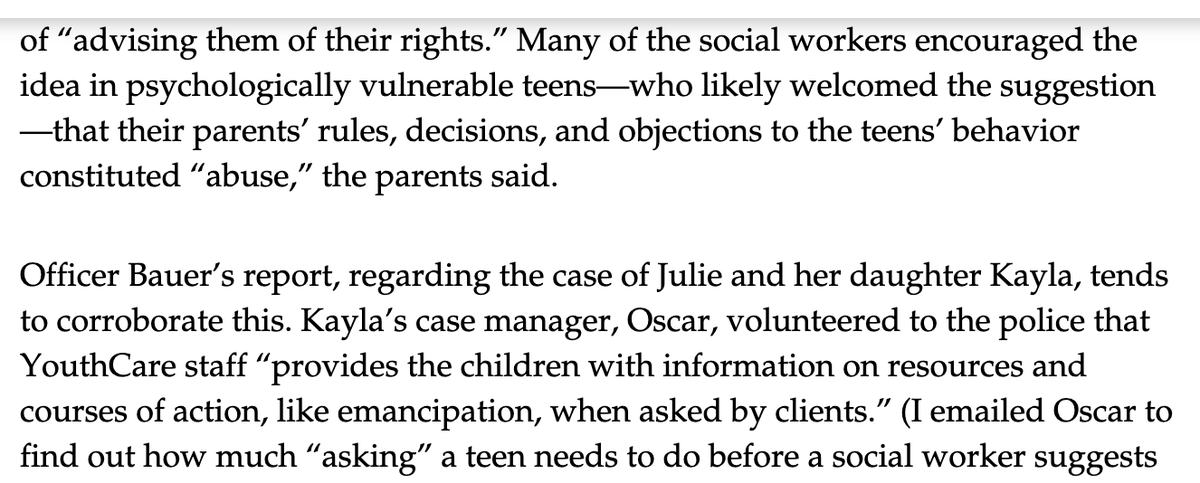 of “advising them of their rights.” Many of the social workers encouraged the idea in psychologically vulnerable teens—who likely welcomed the suggestion—that their parents’ rules, decisions, and objections to the teens’ behavior constituted “abuse,” the parents said.

Officer Bauer’s report, regarding the case of Julie and her daughter Kayla, tends to corroborate this. Kayla’s case manager, Oscar, volunteered to the police that YouthCare staff “provides the children with information on resources and courses of action, like emancipation, when asked by clients.” (I emailed Oscar to find out how much “asking” a teen needs to do before a social worker suggests